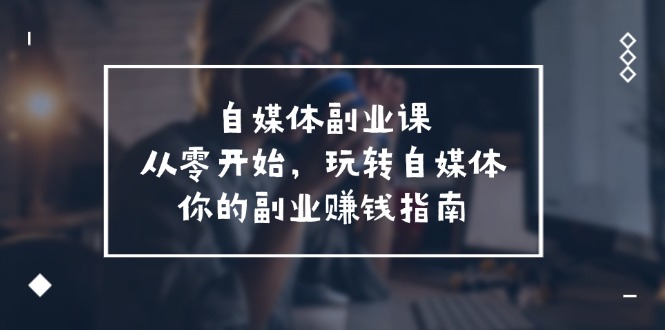 自媒体副业课
从零开始，玩转自媒体
你的副业赚钱指南